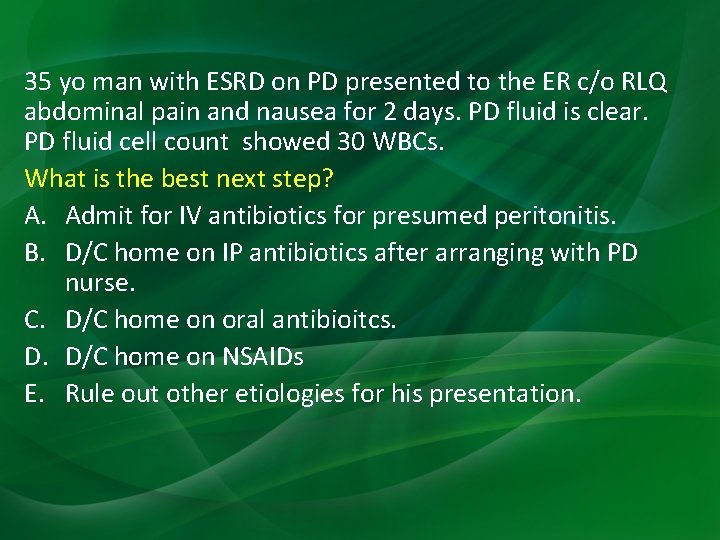 35 yo man with ESRD on PD presented to the ER c/o RLQ abdominal pain and nausea for 2 days. PD fluid is clear. PD fluid cell count showed 30 WBCs.

What is the best next step?

A. Admit for IV antibiotics for presumed peritonitis.

B. D/C home on IP antibiotics after arranging with PD nurse.

C. D/C home on oral antibioitcs.

D. D/C home on NSAIDs

E. Rule out other etiologies for his presentation.